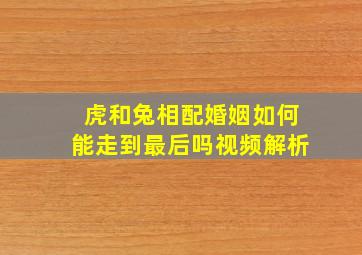 虎和兔相配婚姻如何
能走到最后吗视频解析